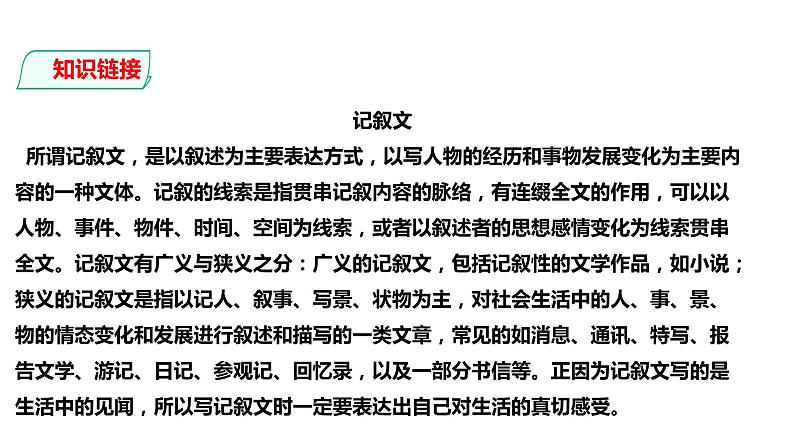 知识链接

记叙文

所谓记叙文，是以叙述为主要表达方式，以写人物的经历和事物发展变化为主要内容的一种文体。记叙的线索是指贯串记叙内容的脉络，有连缀全文的作用，可以以人物、事件、物件、时间、空间为线索，或者以叙述者的思想感情变化为线索贯串全文。记叙文有广义与狭义之分：广义的记叙文，包括记叙性的文学作品，如小说；狭义的记叙文是指以记人、叙事、写景、状物为主，对社会生活中的人、事、景、物的情态变化和发展进行叙述和描写的一类文章，常见的如消息、通讯、特写、报告文学、游记、日记、参观记、回忆录，以及一部分书信等。正因为记叙文写的是生活中的见闻，所以写记叙文时一定要表达出自己对生活的真切感受。